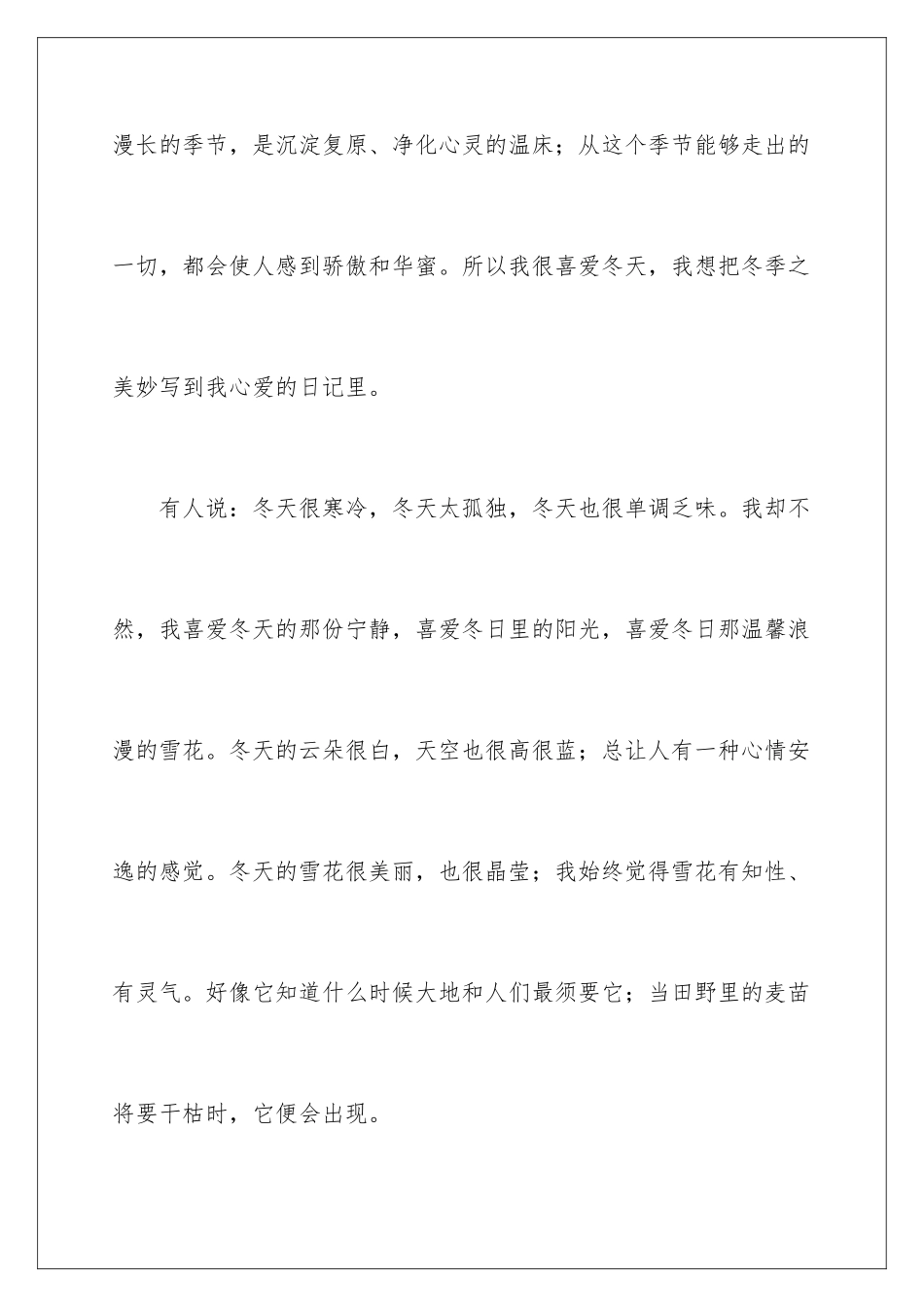 漫长的季节，是沉淀复原、净化心灵的温床；从这个季节能够走出的一切，都会使人感到骄傲和华蜜。所以我很喜爱冬天，我想把冬季之美妙写到我心爱的日记里。

有人说：冬天很寒冷，冬天太孤独，冬天也很单调乏味。我却不然，我喜爱冬天的那份宁静，喜爱冬日里的阳光，喜爱冬日那温馨浪漫的雪花。冬天的云朵很白，天空也很高很蓝；总让人有一种心情安逸的感觉。冬天的雪花很美丽，也很晶莹；我始终觉得雪花有知性、有灵气。好像它知道什么时候大地和人们最须要它；当田野里的麦苗将要干枯时，它便会出现。